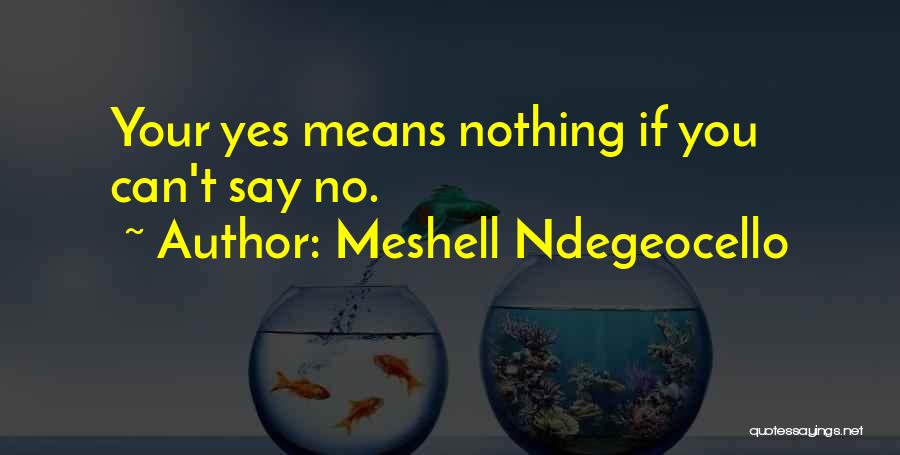 Your yes means nothing if you can't say no.

~ Author: Meshell Ndegeocello

quotessayings.net